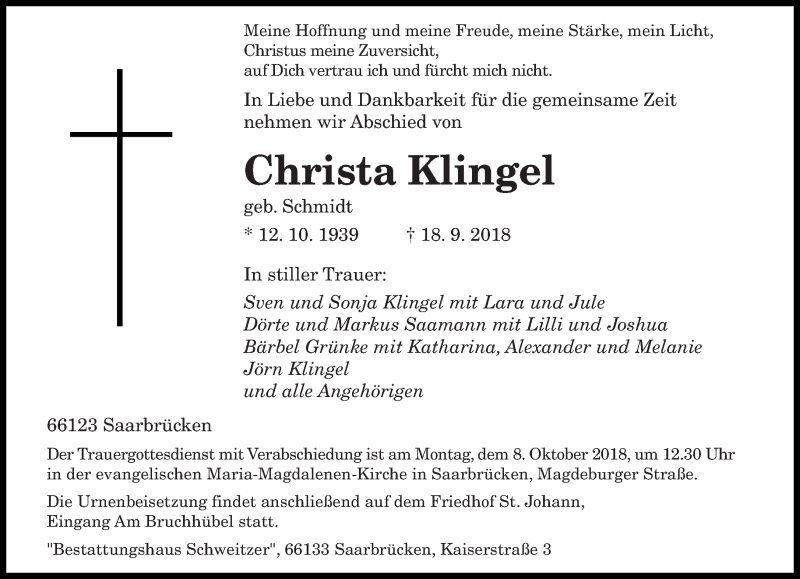 Meine Hoffnung und meine Freude, meine Stärke, mein Licht,
Christus meine Zuversicht,
auf Dich vertrau ich und fürcht mich nicht.

In Liebe und Dankbarkeit für die gemeinsame Zeit
nehmen wir Abschied von

Christa Klingel

geb. Schmidt

* 12. 10. 1939 † 18. 9. 2018

In stiller Trauer:

Sven und Sonja Klingel mit Lara und Jule
Dörte und Markus Saamann mit Lilli und Joshua
Bärbel Grünke mit Katharina, Alexander und Melanie
Jörn Klingel
und alle Angehörigen

66123 Saarbrücken

Der Trauergottesdienst mit Verabschiedung ist am Montag, dem 8. Oktober 2018, um 12.30 Uhr in der evangelischen Maria-Magdalenen-Kirche in Saarbrücken, Magdeburger Straße.

Die Urnenbeisetzung findet anschließend auf dem Friedhof St. Johann, Eingang Am Bruchhübel statt.

"Bestattungshaus Schweitzer", 66133 Saarbrücken, Kaiserstraße 3